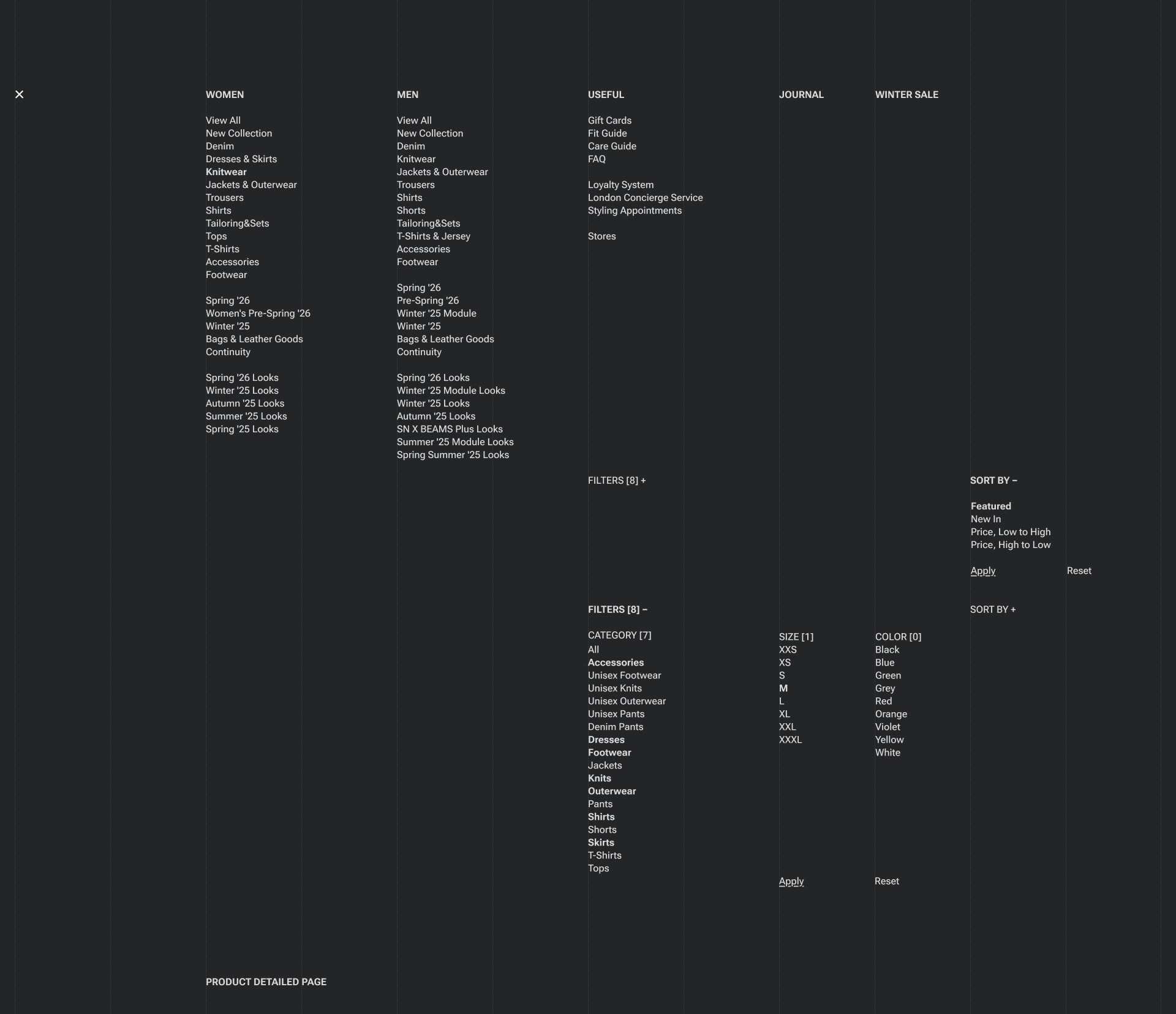 ×

WOMEN

View All
New Collection
Denim
Dresses & Skirts
Knitwear
Jackets & Outerwear
Trousers
Shirts
Tailoring&Sets
Tops
T-Shirts
Accessories
Footwear

Spring '26
Women's Pre-Spring '26
Winter '25
Bags & Leather Goods
Continuity

Spring '26 Looks
Winter '25 Looks
Autumn '25 Looks
Summer '25 Looks
Spring '25 Looks

MEN

View All
New Collection
Denim
Knitwear
Jackets & Outerwear
Trousers
Shirts
Shorts
Tailoring&Sets
T-Shirts & Jersey
Accessories
Footwear

Spring '26
Pre-Spring '26
Winter '25 Module
Winter '25
Bags & Leather Goods
Continuity

Spring '26 Looks
Winter '25 Module Looks
Winter '25 Looks
Autumn '25 Looks
SN X BEAMS Plus Looks
Summer '25 Module Looks
Spring Summer '25 Looks

USEFUL

Gift Cards
Fit Guide
Care Guide
FAQ

Loyalty System
London Concierge Service
Styling Appointments

Stores

JOURNAL

WINTER SALE

FILTERS [8] +

SORT BY –

Featured
New In
Price, Low to High
Price, High to Low

Apply
Reset

FILTERS [8] –

SORT BY +

CATEGORY [7]
All
Accessories
Unisex Footwear
Unisex Knits
Unisex Outerwear
Unisex Pants
Denim Pants
Dresses
Footwear
Jackets
Knits
Outerwear
Pants
Shirts
Shorts
Skirts
T-Shirts
Tops

SIZE [1]
XXS
XS
S
M
L
XL
XXL
XXXL

COLOR [0]
Black
Blue
Green
Grey
Red
Orange
Violet
Yellow
White

Apply
Reset

PRODUCT DETAILED PAGE